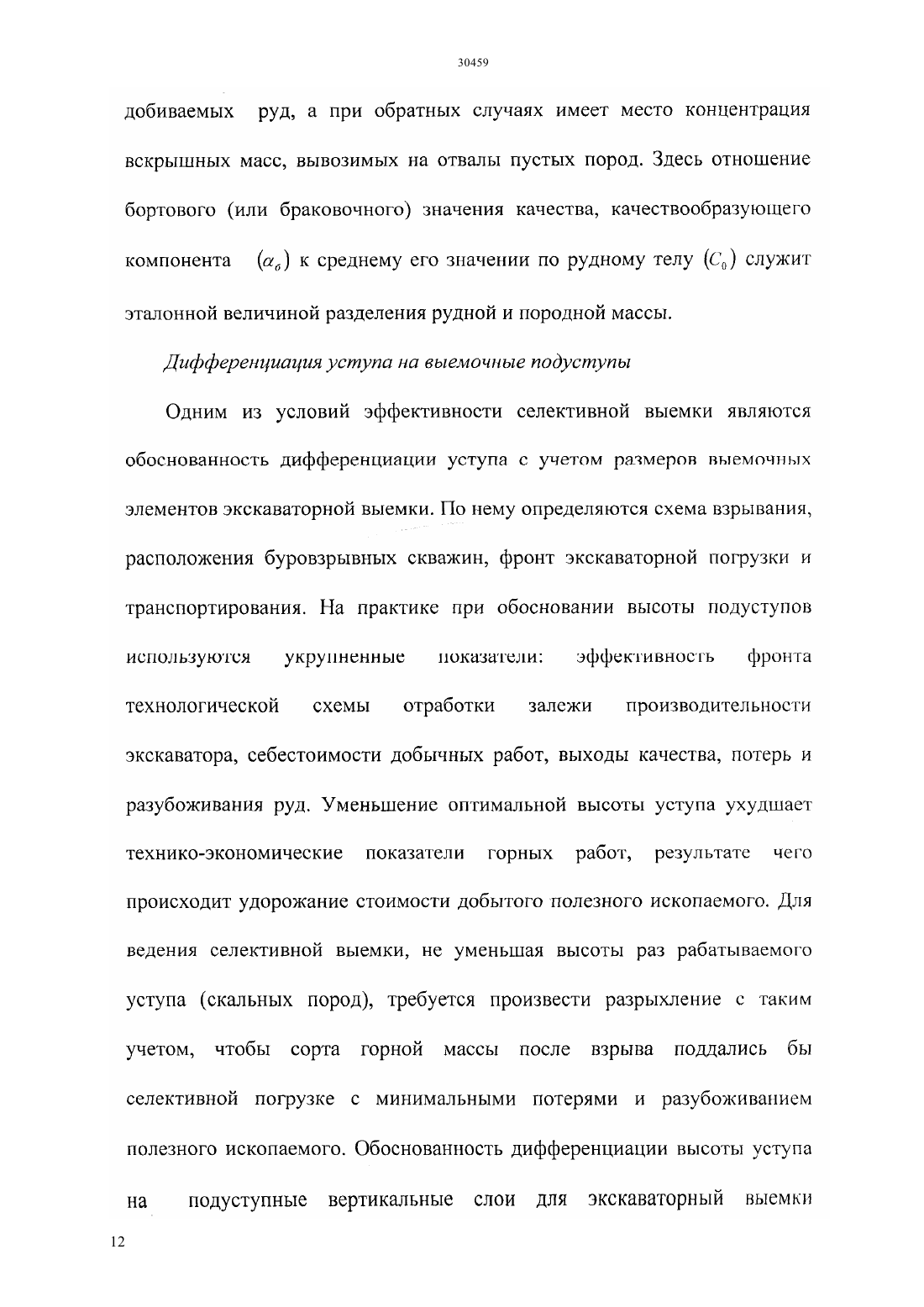 30459

добиваемых руд, а при обратных случаях имеет место концентрация вскрышных масс, вывозимых на отвалы пустых пород. Здесь отношение бортового (или браковочного) значения качества, качествообразующего компонента $(\alpha_б)$ к среднему его значении по рудному телу $(C_0)$ служит эталонной величиной разделения рудной и породной массы.

Дифференциация уступа на выемочные подуступы

Одним из условий эффективности селективной выемки являются обоснованность дифференциации уступа с учетом размеров выемочных элементов экскаваторной выемки. По нему определяются схема взрывания, расположения буровзрывных скважин, фронт экскаваторной погрузки и транспортирования. На практике при обосновании высоты подуступов используются укрупненные показатели: эффективность фронта технологической схемы отработки залежи производительности экскаватора, себестоимости добычных работ, выходы качества, потерь и разубоживания руд. Уменьшение оптимальной высоты уступа ухудшает технико-экономические показатели горных работ, результате чего происходит удорожание стоимости добытого полезного ископаемого. Для ведения селективной выемки, не уменьшая высоты раз рабатываемого уступа (скальных пород), требуется произвести разрыхление с таким учетом, чтобы сорта горной массы после взрыва поддались бы селективной погрузке с минимальными потерями и разубоживанием полезного ископаемого. Обоснованность дифференциации высоты уступа на подуступные вертикальные слои для экскаваторный выемки

12